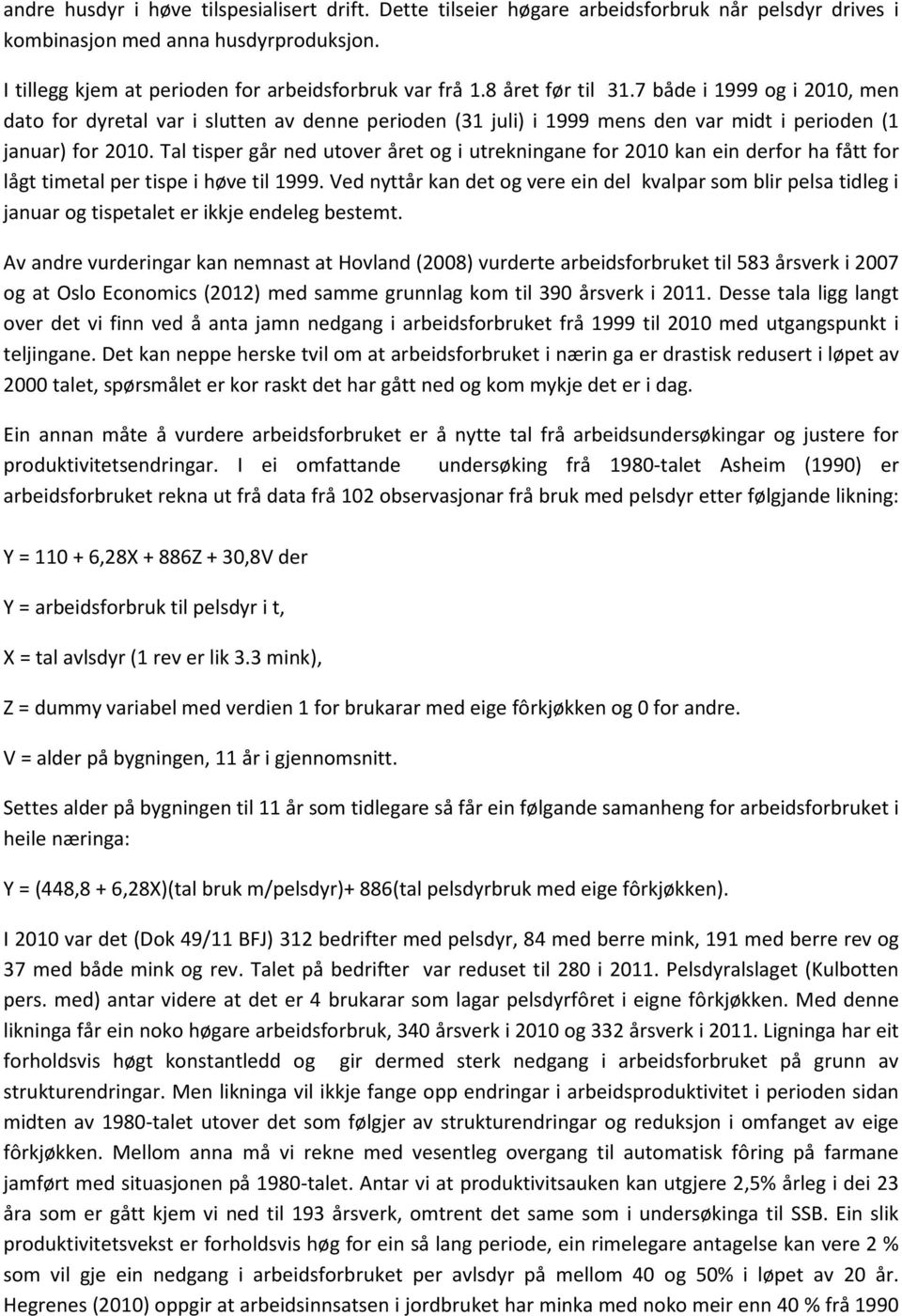 andre husdyr i høve tilspesialisert drift. Dette tilseier høgare arbeidsforbruk når pelsdyr drives i kombinasjon med anna husdyrproduksjon.

I tillegg kjem at perioden for arbeidsforbruk var frå 1.8 året før til 31.7 både i 1999 og i 2010, men dato for dyretal var i slutten av denne perioden (31 juli) i 1999 mens den var midt i perioden (1 januar) for 2010. Tal tisper går ned utover året og i utrekningane for 2010 kan ein derfor ha fått for lågt timetal per tispe i høve til 1999. Ved nyttår kan det og vere ein del kvalpar som blir pelsa tidleg i januar og tispetalet er ikkje endeleg bestemt.

Av andre vurderingar kan nemnast at Hovland (2008) vurderte arbeidsforbruket til 583 årsverk i 2007 og at Oslo Economics (2012) med samme grunnlag kom til 390 årsverk i 2011. Desse tala ligg langt over det vi finn ved å anta jamn nedgang i arbeidsforbruket frå 1999 til 2010 med utgangspunkt i teljingane. Det kan neppe herske tvil om at arbeidsforbruket i nærin ga er drastisk redusert i løpet av 2000 talet, spørsmålet er kor raskt det har gått ned og kom mykje det er i dag.

Ein annan måte å vurdere arbeidsforbruket er å nytte tal frå arbeidsundersøkingar og justere for produktivitetsendringar. I ei omfattande undersøking frå 1980-talet Asheim (1990) er arbeidsforbruket rekna ut frå data frå 102 observasjonar frå bruk med pelsdyr etter følgjande likning:

Y = 110 + 6,28X + 886Z + 30,8V der

Y = arbeidsforbruk til pelsdyr i t,

X = tal avlsdyr (1 rev er lik 3.3 mink),

Z = dummy variabel med verdien 1 for brukarar med eige fôrkjøkken og 0 for andre.

V = alder på bygningen, 11 år i gjennomsnitt.

Settes alder på bygningen til 11 år som tidlegare så får ein følgande samanheng for arbeidsforbruket i heile næringa:

Y = (448,8 + 6,28X)(tal bruk m/pelsdyr)+ 886(tal pelsdyrbruk med eige fôrkjøkken).

I 2010 var det (Dok 49/11 BFJ) 312 bedrifter med pelsdyr, 84 med berre mink, 191 med berre rev og 37 med både mink og rev. Talet på bedrifter var reduset til 280 i 2011. Pelsdyralslaget (Kulbotten pers. med) antar videre at det er 4 brukarar som lagar pelsdyrfôret i eigne fôrkjøkken. Med denne likninga får ein noko høgare arbeidsforbruk, 340 årsverk i 2010 og 332 årsverk i 2011. Ligninga har eit forholdsvis høgt konstantledd og gir dermed sterk nedgang i arbeidsforbruket på grunn av strukturendringar. Men likninga vil ikkje fange opp endringar i arbeidsproduktivitet i perioden sidan midten av 1980-talet utover det som følgjer av strukturendringar og reduksjon i omfanget av eige fôrkjøkken. Mellom anna må vi rekne med vesentleg overgang til automatisk fôring på farmane jamført med situasjonen på 1980-talet. Antar vi at produktivitsauken kan utgjere 2,5% årleg i dei 23 åra som er gått kjem vi ned til 193 årsverk, omtrent det same som i undersøkinga til SSB. Ein slik produktivitetsvekst er forholdsvis høg for ein så lang periode, ein rimelegare antagelse kan vere 2 % som vil gje ein nedgang i arbeidsforbruket per avlsdyr på mellom 40 og 50% i løpet av 20 år. Hegrenes (2010) oppgir at arbeidsinnsatsen i jordbruket har minka med noko meir enn 40 % frå 1990